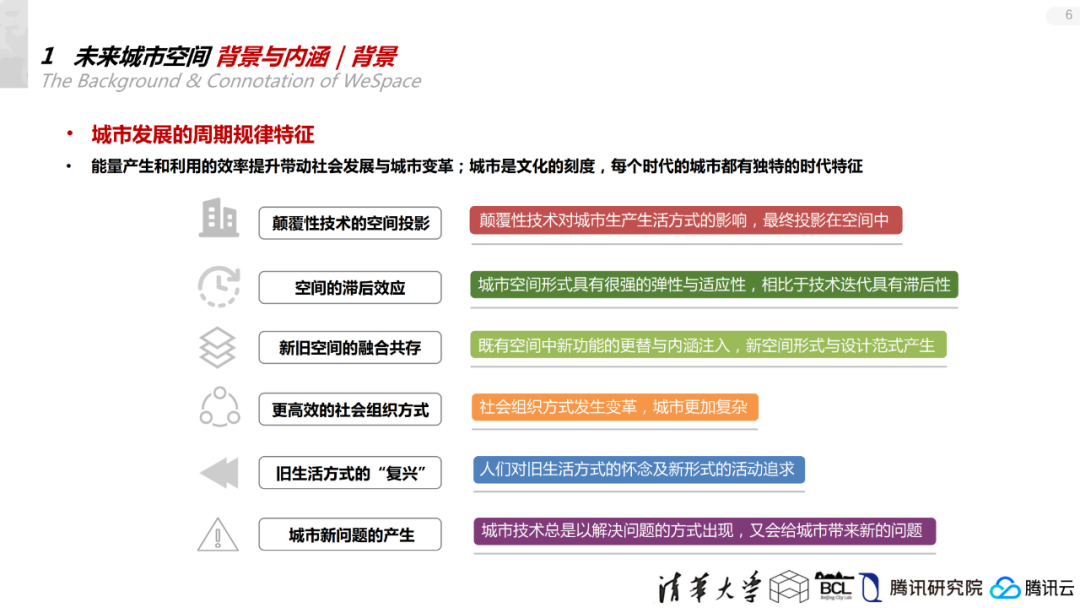 6

1 未来城市空间 背景与内涵 | 背景
The Background & Connotation of WeSpace

• 城市发展的周期规律特征
• 能量产生和利用的效率提升带动社会发展与城市变革；城市是文化的刻度，每个时代的城市都有独特的时代特征

颠覆性技术的空间投影
颠覆性技术对城市生产生活方式的影响，最终投影在空间中

空间的滞后效应
城市空间形式具有很强的弹性与适应性，相比于技术迭代具有滞后性

新旧空间的融合共存
既有空间中新功能的更替与内涵注入，新空间形式与设计范式产生

更高效的社会组织方式
社会组织方式发生变革，城市更加复杂

旧生活方式的“复兴”
人们对旧生活方式的怀念及新形式的活动追求

城市新问题的产生
城市技术总是以解决问题的方式出现，又会给城市带来新的问题

清华大学 BCL Beijing City Lab 腾讯研究院 腾讯云